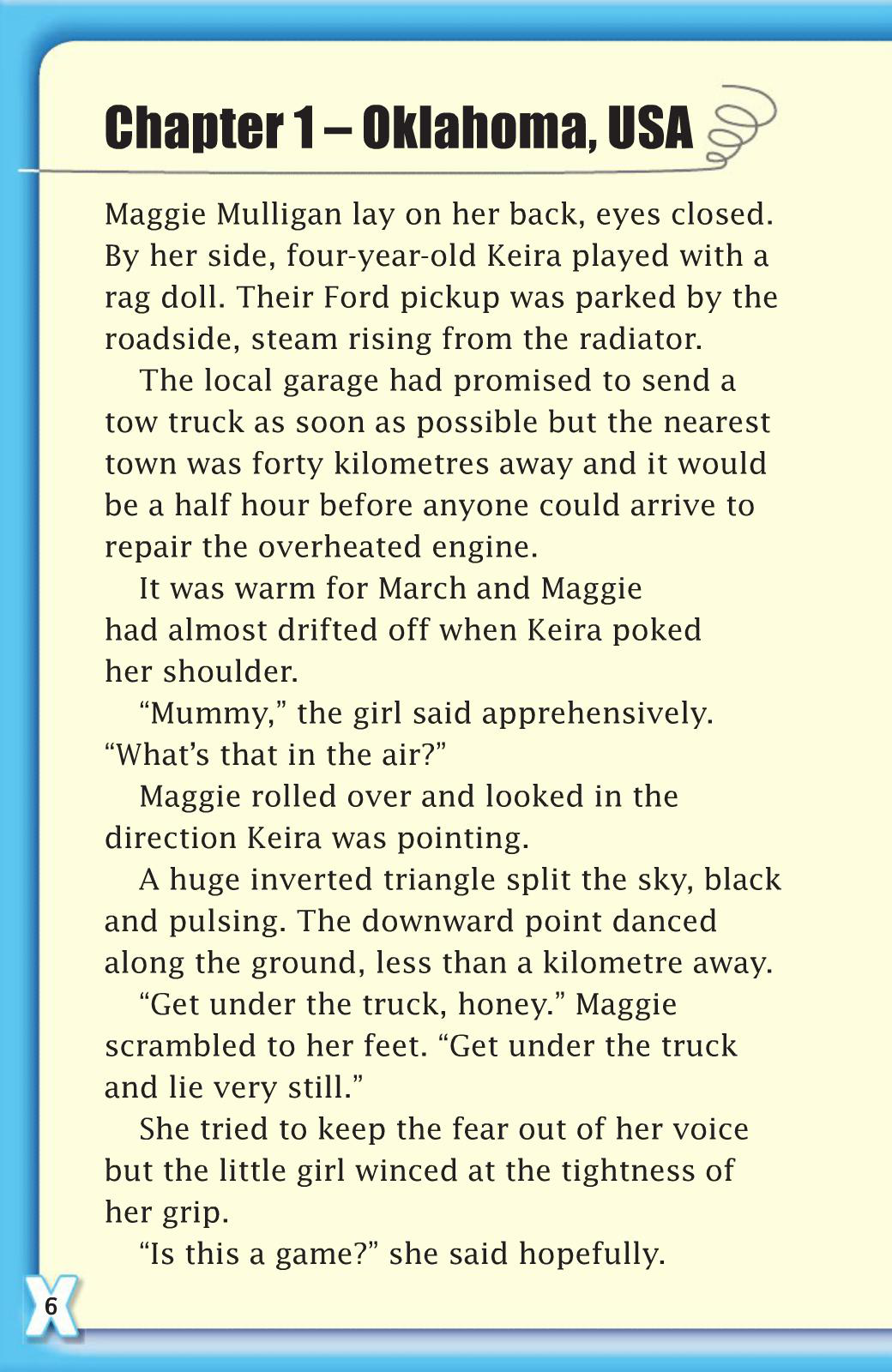 Chapter 1 – Oklahoma, USA

Maggie Mulligan lay on her back, eyes closed. By her side, four-year-old Keira played with a rag doll. Their Ford pickup was parked by the roadside, steam rising from the radiator.

The local garage had promised to send a tow truck as soon as possible but the nearest town was forty kilometres away and it would be a half hour before anyone could arrive to repair the overheated engine.

It was warm for March and Maggie had almost drifted off when Keira poked her shoulder.

“Mummy,” the girl said apprehensively. “What’s that in the air?”

Maggie rolled over and looked in the direction Keira was pointing.

A huge inverted triangle split the sky, black and pulsing. The downward point danced along the ground, less than a kilometre away.

“Get under the truck, honey.” Maggie scrambled to her feet. “Get under the truck and lie very still.”

She tried to keep the fear out of her voice but the little girl winced at the tightness of her grip.

“Is this a game?” she said hopefully.

6